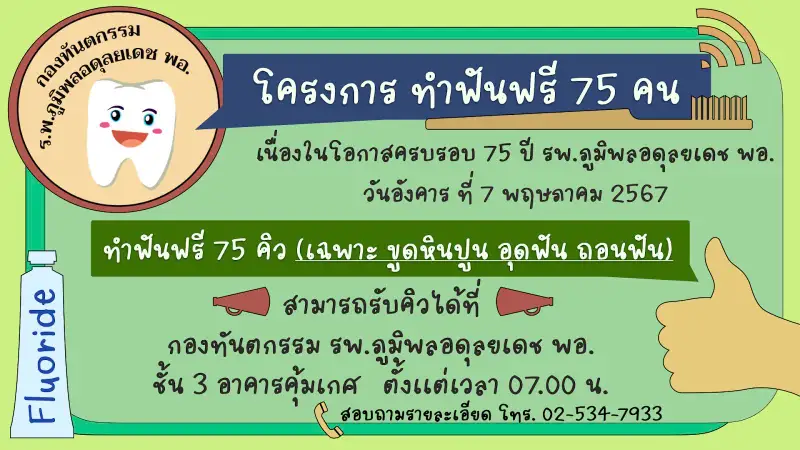 กองทันตกรรม
ร.พ.ภูมิพลอดุลยเดช พอ.

โครงการ ทำฟันฟรี 75 คน

เนื่องในโอกาสครบรอบ 75 ปี รพ.ภูมิพลอดุลยเดช พอ.
วันอังคาร ที่ 7 พฤษภาคม 2567

ทำฟันฟรี 75 คิว (เฉพาะ ขูดหินปูน อุดฟัน ถอนฟัน)

สามารถรับคิวได้ที่
กองทันตกรรม รพ.ภูมิพลอดุลยเดช พอ.
ชั้น 3 อาคารคุ้มเกศ ตั้งแต่เวลา 07.00 น.

สอบถามรายละเอียด โทร. 02-534-7933

Fluoride